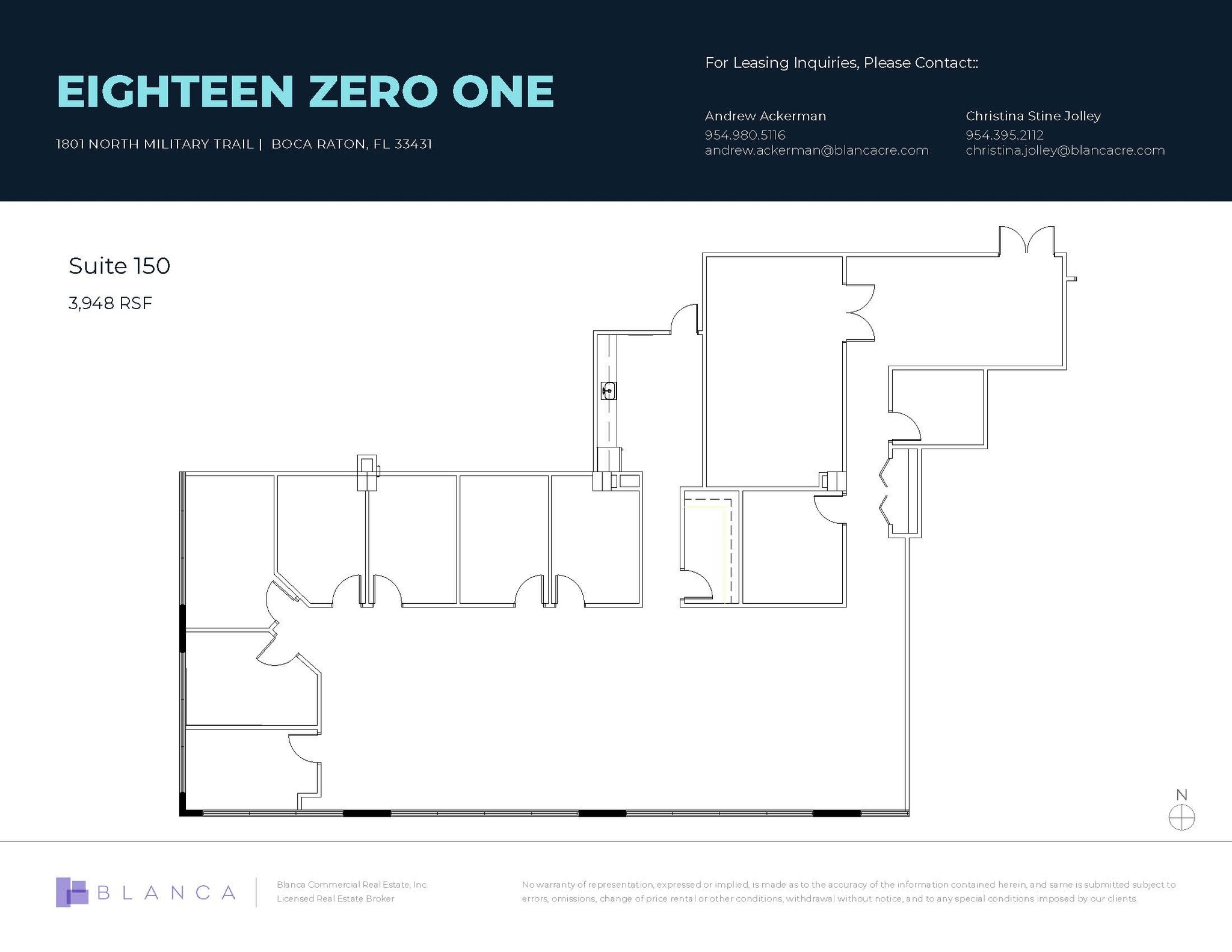 EIGHTEEN ZERO ONE

1801 NORTH MILITARY TRAIL | BOCA RATON, FL 33431

For Leasing Inquiries, Please Contact::

Andrew Ackerman
954.980.5116
andrew.ackerman@blancacre.com

Christina Stine Jolley
954.395.2112
christina.jolley@blancacre.com

Suite 150

3,948 RSF

N

BLANCA

Blanca Commercial Real Estate, Inc.
Licensed Real Estate Broker

No warranty of representation, expressed or implied, is made as to the accuracy of the information contained herein, and same is submitted subject to errors, omissions, change of price rental or other conditions, withdrawal without notice, and to any special conditions imposed by our clients.